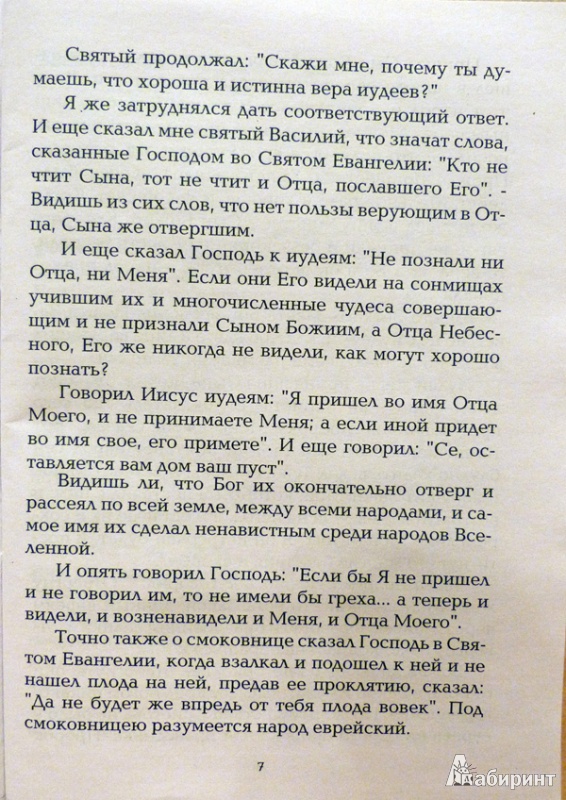 Святый продолжал: "Скажи мне, почему ты думаешь, что хороша и истинна вера иудеев?"

Я же затруднялся дать соответствующий ответ. И еще сказал мне святый Василий, что значат слова, сказанные Господом во Святом Евангелии: "Кто не чтит Сына, тот не чтит и Отца, пославшего Его". - Видишь из сих слов, что нет пользы верующим в Отца, Сына же отвергшим.

И еще сказал Господь к иудеям: "Не познали ни Отца, ни Меня". Если они Его видели на сонмищах учившим их и многочисленные чудеса совершающим и не признали Сыном Божиим, а Отца Небесного, Его же никогда не видели, как могут хорошо познать?

Говорил Иисус иудеям: "Я пришел во имя Отца Моего, и не принимаете Меня; а если иной придет во имя свое, его примете". И еще говорил: "Се, оставляется вам дом ваш пуст".

Видишь ли, что Бог их окончательно отверг и рассеял по всей земле, между всеми народами, и самое имя их сделал ненавистным среди народов Вселенной.

И опять говорил Господь: "Если бы Я не пришел и не говорил им, то не имели бы греха... а теперь и видели, и возненавидели и Меня, и Отца Моего".

Точно также о смоковнице сказал Господь в Святом Евангелии, когда взалкал и подошел к ней и не нашел плода на ней, предав ее проклятию, сказал: "Да не будет же впредь от тебя плода вовек". Под смоковницею разумеется народ еврейский.

7

Лабиринт